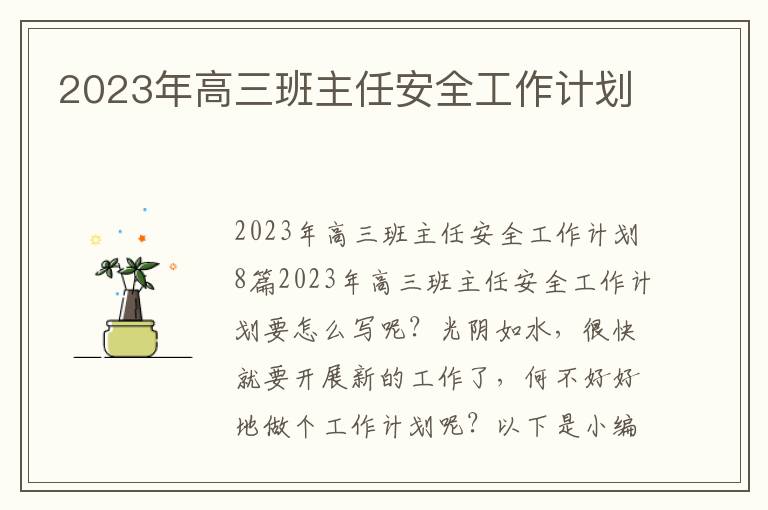 2023年高三班主任安全工作计划

2023年高三班主任安全工作计划8篇2023年高三班主任安全工作计划要怎么写呢？光阴如水，很快就要开展新的工作了，何不好好地做个工作计划呢？以下是小编